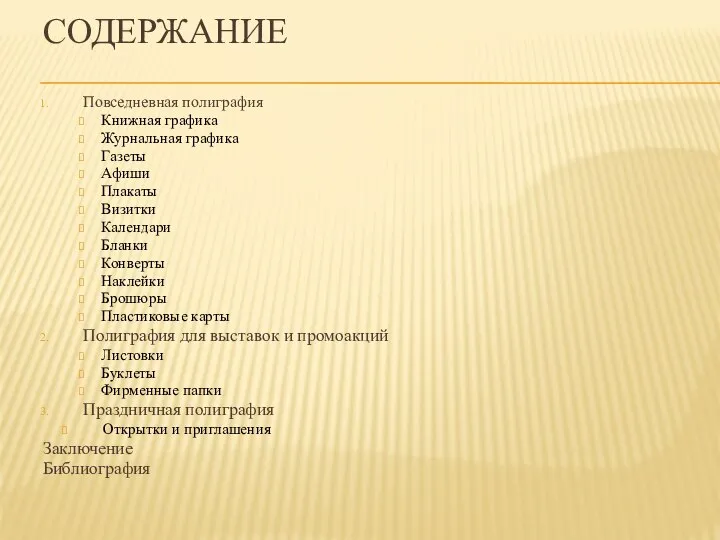 СОДЕРЖАНИЕ

1. Повседневная полиграфия
Книжная графика
Журнальная графика
Газеты
Афиши
Плакаты
Визитки
Календари
Бланки
Конверты
Наклейки
Брошюры
Пластиковые карты
2. Полиграфия для выставок и промоакций
Листовки
Буклеты
Фирменные папки
3. Праздничная полиграфия
Открытки и приглашения
Заключение
Библиография